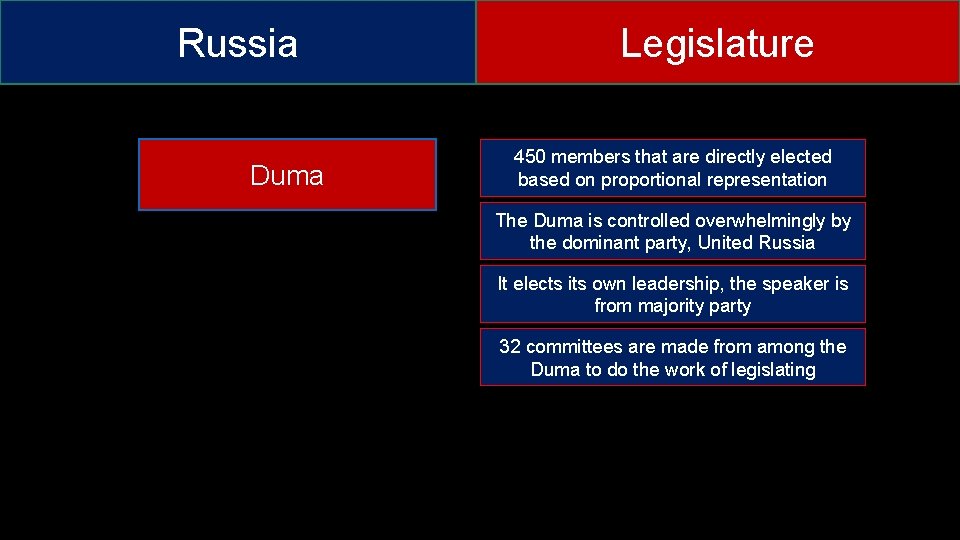 Russia

Legislature

Duma

450 members that are directly elected based on proportional representation

The Duma is controlled overwhelmingly by the dominant party, United Russia

It elects its own leadership, the speaker is from majority party

32 committees are made from among the Duma to do the work of legislating